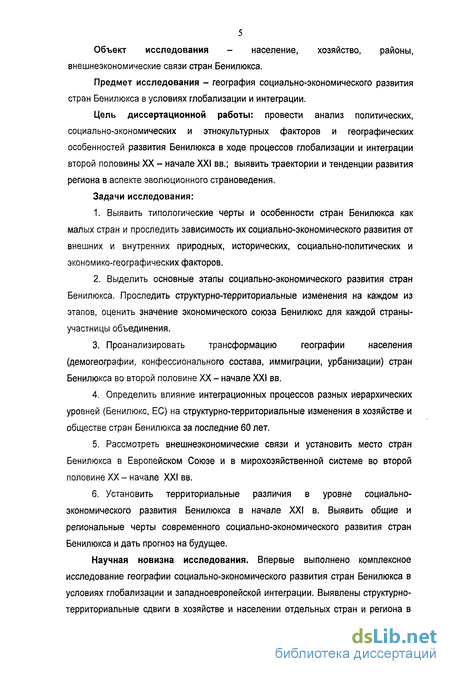 5

Объект исследования – население, хозяйство, районы, внешнеэкономические связи стран Бенилюкса.

Предмет исследования – география социально-экономического развития стран Бенилюкса в условиях глобализации и интеграции.

Цель диссертационной работы: провести анализ политических, социально-экономических и этнокультурных факторов и географических особенностей развития Бенилюкса в ходе процессов глобализации и интеграции второй половины XX – начале XXI вв.; выявить траектории и тенденции развития региона в аспекте эволюционного страноведения.

Задачи исследования:

1. Выявить типологические черты и особенности стран Бенилюкса как малых стран и проследить зависимость их социально-экономического развития от внешних и внутренних природных, исторических, социально-политических и экономико-географических факторов.

2. Выделить основные этапы социально-экономического развития стран Бенилюкса. Проследить структурно-территориальные изменения на каждом из этапов, оценить значение экономического союза Бенилюкс для каждой страны-участницы объединения.

3. Проанализировать трансформацию географии населения (демогеографии, конфессионального состава, иммиграции, урбанизации) стран Бенилюкса во второй половине XX – начале XXI вв.

4. Определить влияние интеграционных процессов разных иерархических уровней (Бенилюкс, ЕС) на структурно-территориальные изменения в хозяйстве и обществе стран Бенилюкса за последние 60 лет.

5. Рассмотреть внешнеэкономические связи и установить место стран Бенилюкса в Европейском Союзе и в мирохозяйственной системе во второй половине XX – начале XXI вв.

6. Установить территориальные различия в уровне социально-экономического развития Бенилюкса в начале XXI в. Выявить общие и региональные черты современного социально-экономического развития стран Бенилюкса и дать прогноз на будущее.

Научная новизна исследования. Впервые выполнено комплексное исследование географии социально-экономического развития стран Бенилюкса в условиях глобализации и западноевропейской интеграции. Выявлены структурно-территориальные сдвиги в хозяйстве и населении отдельных стран и региона в

dsLib.net
библиотека диссертаций